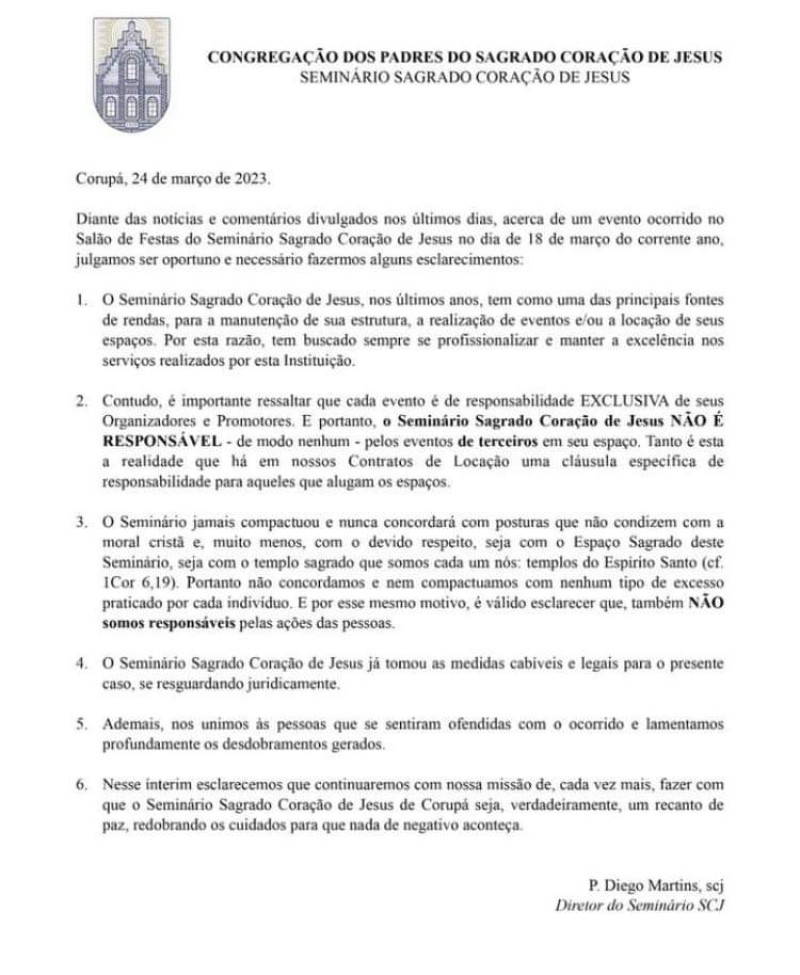 CONGREGAÇÃO DOS PADRES DO SAGRADO CORAÇÃO DE JESUS
SEMINÁRIO SAGRADO CORAÇÃO DE JESUS

Corupá, 24 de março de 2023.

Diante das notícias e comentários divulgados nos últimos dias, acerca de um evento ocorrido no Salão de Festas do Seminário Sagrado Coração de Jesus no dia de 18 de março do corrente ano, julgamos ser oportuno e necessário fazermos alguns esclarecimentos:

1. O Seminário Sagrado Coração de Jesus, nos últimos anos, tem como uma das principais fontes de rendas, para a manutenção de sua estrutura, a realização de eventos e/ou a locação de seus espaços. Por esta razão, tem buscado sempre se profissionalizar e manter a excelência nos serviços realizados por esta Instituição.

2. Contudo, é importante ressaltar que cada evento é de responsabilidade EXCLUSIVA de seus Organizadores e Promotores. E portanto, o Seminário Sagrado Coração de Jesus NÃO É RESPONSÁVEL - de modo nenhum - pelos eventos de terceiros em seu espaço. Tanto é esta a realidade que há em nossos Contratos de Locação uma cláusula específica de responsabilidade para aqueles que alugam os espaços.

3. O Seminário jamais compactuou e nunca concordará com posturas que não condizem com a moral cristã e, muito menos, com o devido respeito, seja com o Espaço Sagrado deste Seminário, seja com o templo sagrado que somos cada um nós: templos do Espírito Santo (cf. 1Cor 6,19). Portanto não concordamos e nem compactuamos com nenhum tipo de excesso praticado por cada indivíduo. E por esse mesmo motivo, é válido esclarecer que, também NÃO somos responsáveis pelas ações das pessoas.

4. O Seminário Sagrado Coração de Jesus já tomou as medidas cabíveis e legais para o presente caso, se resguardando juridicamente.

5. Ademais, nos unimos às pessoas que se sentiram ofendidas com o ocorrido e lamentamos profundamente os desdobramentos gerados.

6. Nesse ínterim esclarecemos que continuaremos com nossa missão de, cada vez mais, fazer com que o Seminário Sagrado Coração de Jesus de Corupá seja, verdadeiramente, um recanto de paz, redobrando os cuidados para que nada de negativo aconteça.

P. Diego Martins, scj
Diretor do Seminário SCJ